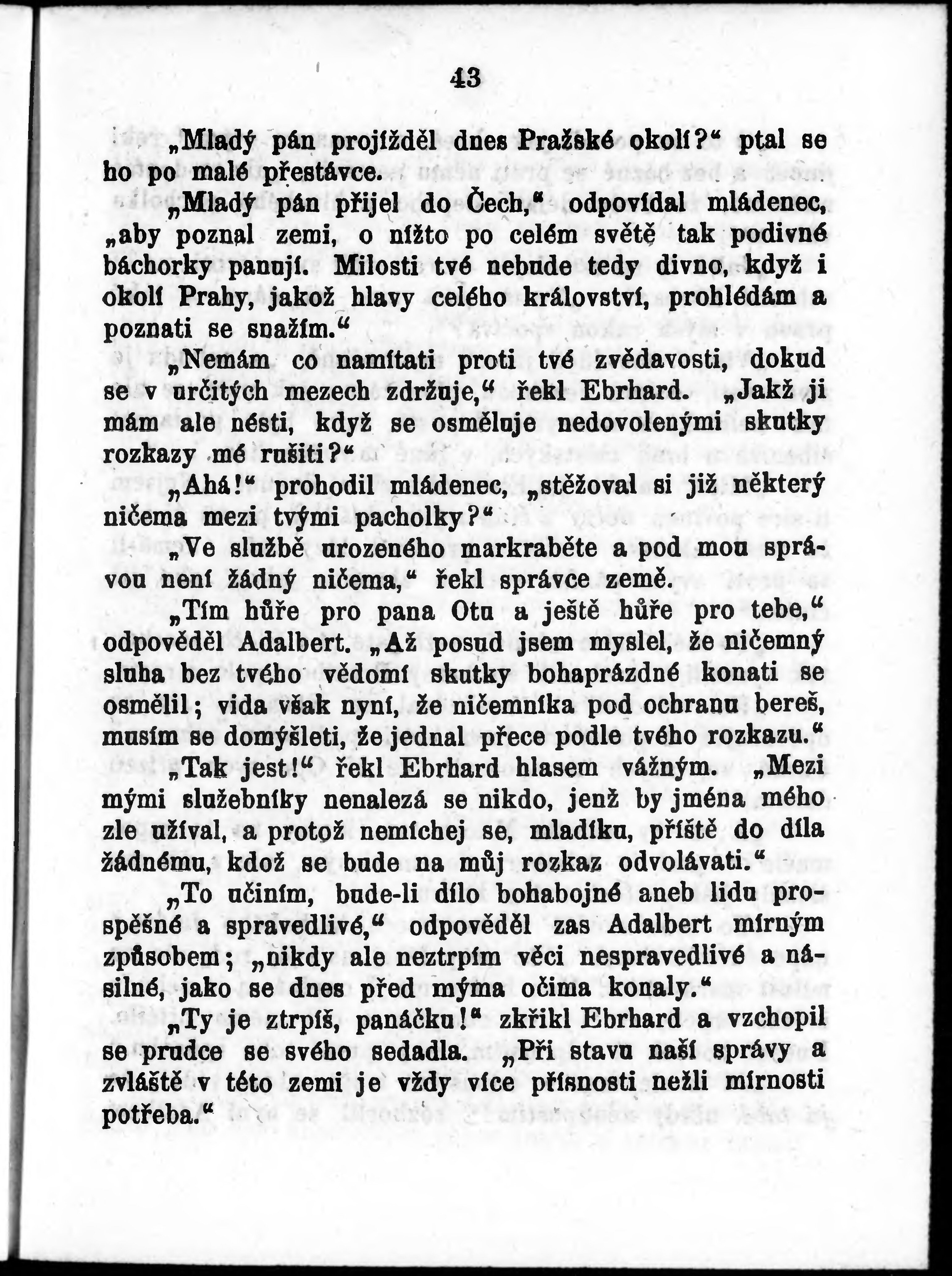 43

„Mladý pán projížděl dnes Pražské okolí?“ ptal se ho po malé přestávce.

„Mladý pán přijel do Čech,“ odpovídal mládenec, „aby poznal zemi, o nížto po celém světě tak podivné báchorky panují. Milosti tvé nebude tedy divno, když i okolí Prahy, jakož hlavy celého království, prohlédám a poznati se snažím.“

„Nemám co namítati proti tvé zvědavosti, dokud se v určitých mezech zdržuje,“ řekl Ebrhard. „Jakž ji mám ale nésti, když se osměluje nedovolenými skutky rozkazy mé rušiti?“

„Ahá!“ prohodil mládenec, „stěžoval si již některý ničema mezi tvými pacholky?“

„Ve službě urozeného markraběte a pod mou správou není žádný ničema,“ řekl správce země.

„Tím hůře pro pana Otu a ještě hůře pro tebe,“ odpověděl Adalbert. „Až posud jsem myslel, že ničemný sluha bez tvého vědomí skutky bohaprázdné konati se osmělil; vida však nyní, že ničemníka pod ochranu bereš, musím se domýšleti, že jednal přece podle tvého rozkazu.“

„Tak jest!“ řekl Ebrhard hlasem vážným. „Mezi mými služebníky nenalezá se nikdo, jenž by jména mého zle užíval, a protož nemíchej se, mladíku, příště do díla žádnému, kdož se bude na můj rozkaz odvolávati.“

„To učiním, bude-li dílo bohabojné aneb lidu prospěšné a spravedlivé,“ odpověděl zas Adalbert mírným způsobem; „nikdy ale neztrpím věci nespravedlivé a násilné, jako se dnes před mýma očima konaly.“

„Ty je ztrpíš, panáčku!“ zkřikl Ebrhard a vzchopil se prudce se svého sedadla. „Při stavu naší správy a zvláště v této zemi je vždy více přísnosti nežli mírnosti potřeba.“